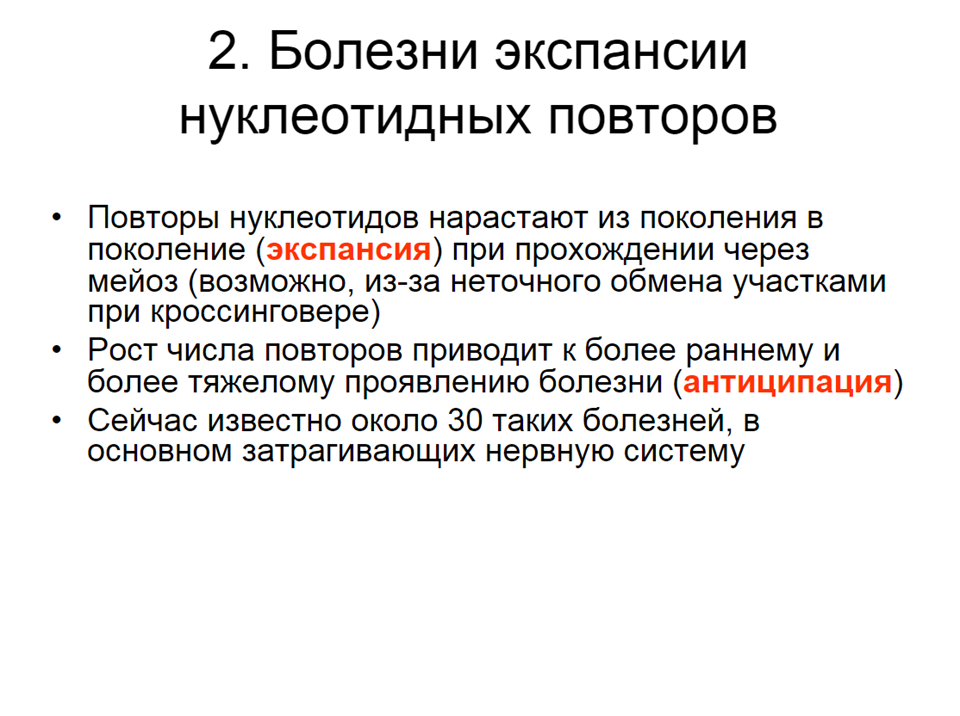 2. Болезни экспансии нуклеотидных повторов

• Повторы нуклеотидов нарастают из поколения в поколение (экспансия) при прохождении через мейоз (возможно, из-за неточного обмена участками при кроссинговере)
• Рост числа повторов приводит к более раннему и более тяжелому проявлению болезни (антиципация)
• Сейчас известно около 30 таких болезней, в основном затрагивающих нервную систему